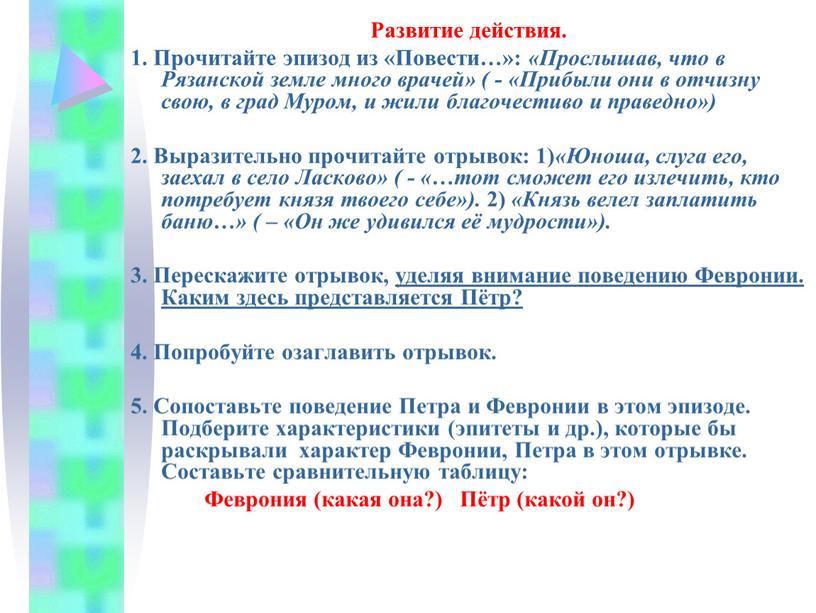 Развитие действия.

1. Прочитайте эпизод из «Повести…»: «Прослышав, что в Рязанской земле много врачей» ( - «Прибыли они в отчизну свою, в град Муром, и жили благочестиво и праведно»)

2. Выразительно прочитайте отрывок: 1)«Юноша, слуга его, заехал в село Ласково» ( - «…тот сможет его излечить, кто потребует князя твоего себе»). 2) «Князь велел заплатить баню…» ( – «Он же удивился её мудрости»).

3. Перескажите отрывок, уделяя внимание поведению Февронии. Каким здесь представляется Пётр?

4. Попробуйте озаглавить отрывок.

5. Сопоставьте поведение Петра и Февронии в этом эпизоде. Подберите характеристики (эпитеты и др.), которые бы раскрывали характер Февронии, Петра в этом отрывке. Составьте сравнительную таблицу:

Феврония (какая она?) Пётр (какой он?)